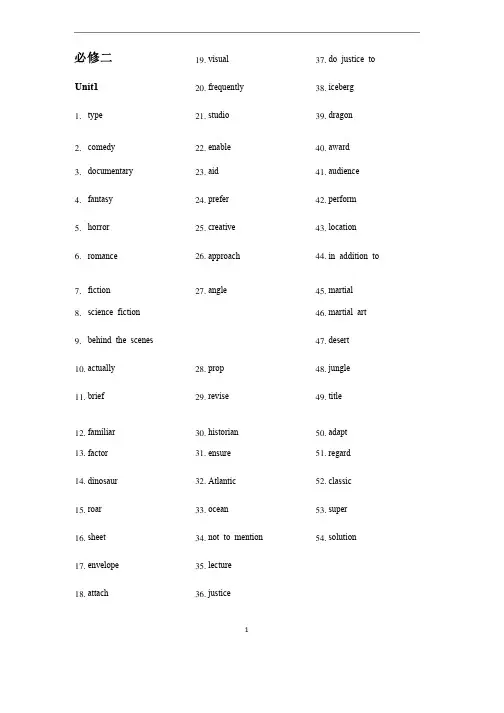 必修二

Unit1

1. type
2. comedy
3. documentary
4. fantasy
5. horror
6. romance
7. fiction
8. science fiction
9. behind the scenes
10. actually
11. brief
12. familiar
13. factor
14. dinosaur
15. roar
16. sheet
17. envelope
18. attach

19. visual
20. frequently
21. studio
22. enable
23. aid
24. prefer
25. creative
26. approach
27. angle
28. prop
29. revise
30. historian
31. ensure
32. Atlantic
33. ocean
34. not to mention
35. lecture
36. justice

37. do justice to
38. iceberg
39. dragon
40. award
41. audience
42. perform
43. location
44. in addition to
45. martial
46. martial art
47. desert
48. jungle
49. title
50. adapt
51. regard
52. classic
53. super
54. solution

1